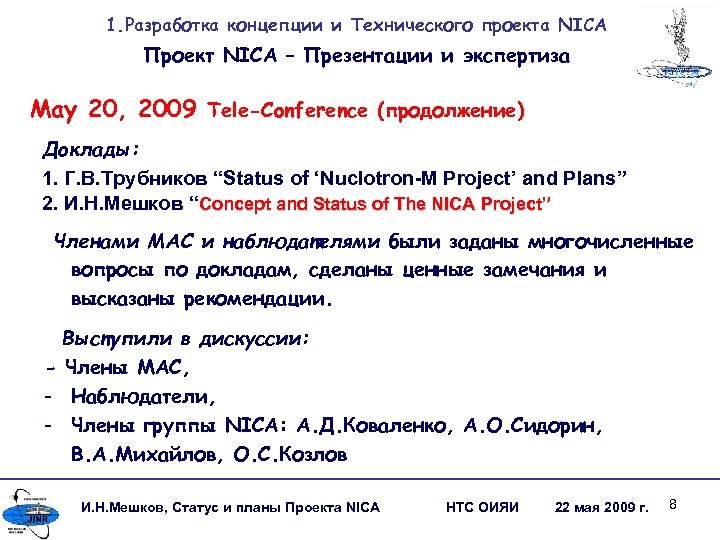 1.Разработка концепции и Технического проекта NICA

Проект NICA – Презентации и экспертиза

May 20, 2009 Tele-Conference (продолжение)

Доклады:

1. Г.В.Трубников “Status of ‘Nuclotron-M Project’ and Plans”

2. И.Н.Мешков “Concept and Status of The NICA Project”

Членами МАС и наблюдателями были заданы многочисленные вопросы по докладам, сделаны ценные замечания и высказаны рекомендации.

Выступили в дискуссии:

- Члены МАС,

- Наблюдатели,

- Члены группы NICA: А.Д.Коваленко, А.О.Сидорин, В.А.Михайлов, О.С.Козлов

JINR

И.Н.Мешков, Статус и планы Проекта NICA НТС ОИЯИ 22 мая 2009 г. 8